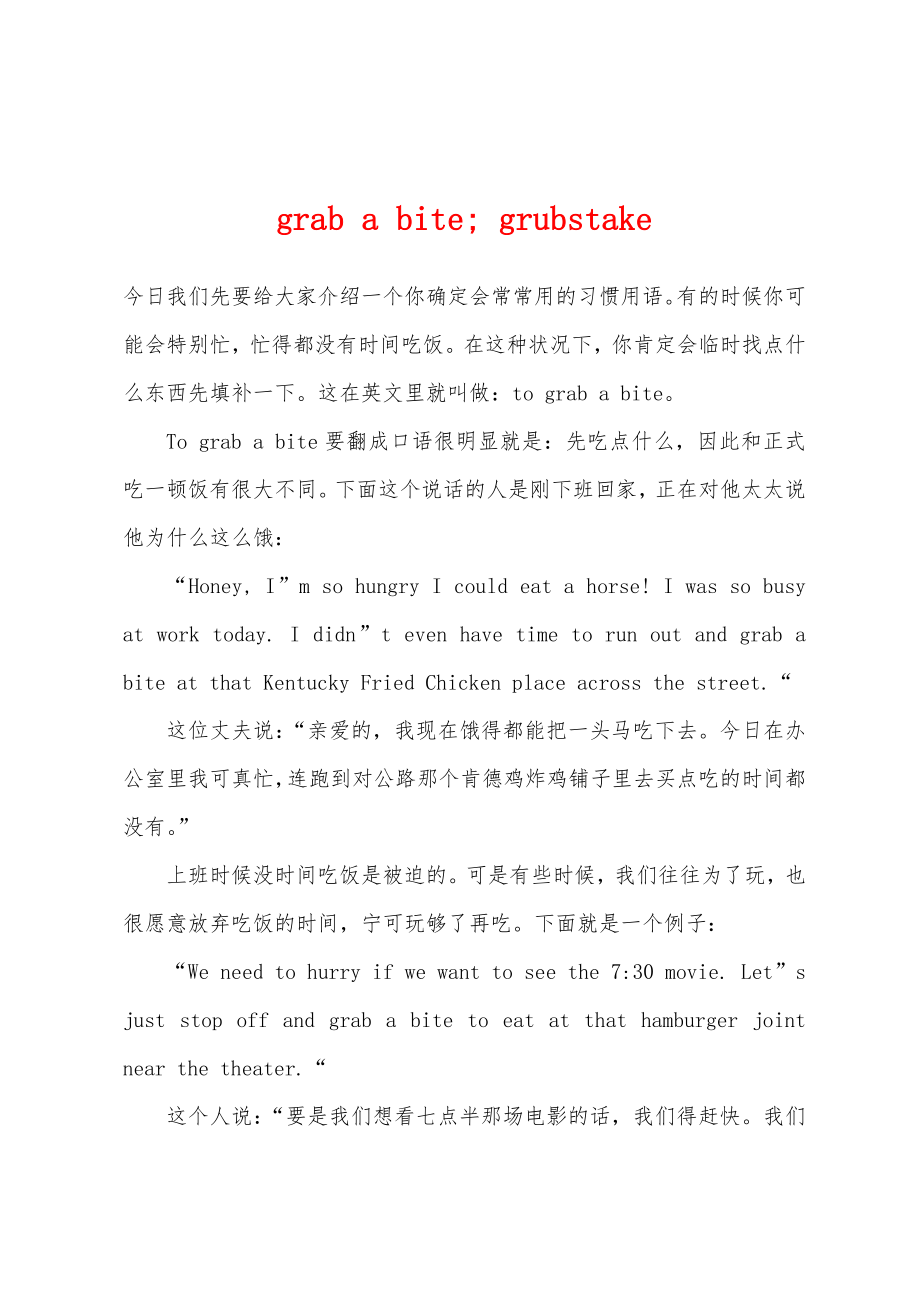 grab a bite; grubstake

今日我们先要给大家介绍一个你确定会常常用的习惯用语。有的时候你可能会特别忙，忙得都没有时间吃饭。在这种状况下，你肯定会临时找点什么东西先填补一下。这在英文里就叫做：to grab a bite。

To grab a bite 要翻成口语很明显就是：先吃点什么，因此和正式吃一顿饭有很大不同。下面这个说话的人是刚下班回家，正在对他太太说他为什么这么饿：

“Honey, I”m so hungry I could eat a horse! I was so busy at work today. I didn”t even have time to run out and grab a bite at that Kentucky Fried Chicken place across the street.“

这位丈夫说：“亲爱的，我现在饿得都能把一头马吃下去。今日在办公室里我可真忙，连跑到对公路那个肯德鸡炸鸡铺子里去买点吃的时间都没有。”

上班时候没时间吃饭是被迫的。可是有些时候，我们往往为了玩，也很愿意放弃吃饭的时间，宁可玩够了再吃。下面就是一个例子：

“We need to hurry if we want to see the 7:30 movie. Let”s just stop off and grab a bite to eat at that hamburger joint near the theater.“

这个人说：“要是我们想看七点半那场电影的话，我们得赶快。我们